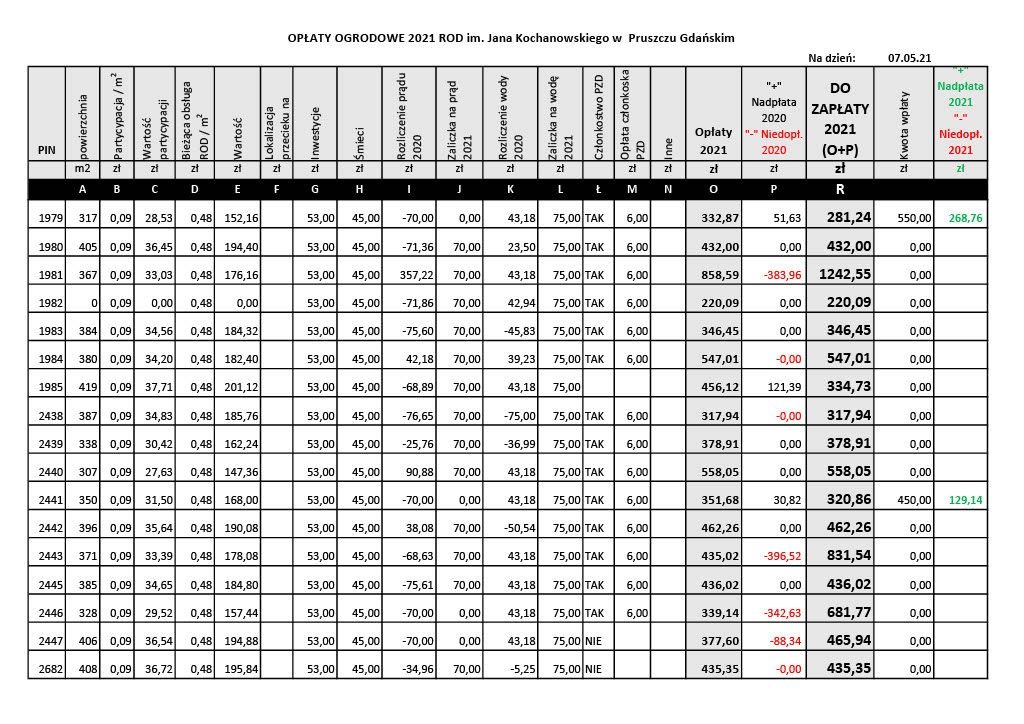 OPŁATY OGRODOWE 2021 ROD im. Jana Kochanowskiego w Pruszczu Gdańskim

Na dzień: 07.05.21

| PIN | powierzchnia | Partycypacja / $m^2$ | Wartość partycypacji | Bieżąca obsługa ROD / $m^2$ | Wartość | Lokalizacja przecieku na | Inwestycje | Śmieci | Rozliczenie prądu 2020 | Zaliczka na prąd 2021 | Rozliczenie wody 2020 | Zaliczka na wodę 2021 | Członkostwo PZD | Opłata członkoska PZD | Inne | Opłaty 2021 | "+" Nadpłata 2020 "-" Niedopł. 2020 | DO ZAPŁATY 2021 (O+P) | Kwota wpłaty | "+" Nadpłata 2021 "-" Niedopł. 2021 |
|---|---|---|---|---|---|---|---|---|---|---|---|---|---|---|---|---|---|---|---|---|
| | m2 | zł | zł | zł | zł | zł | zł | zł | zł | zł | zł | zł | | zł | zł | zł | zł | zł | zł | zł |
| | A | B | C | D | E | F | G | H | I | J | K | L | Ł | M | N | O | P | R | | |
| 1979 | 317 | 0,09 | 28,53 | 0,48 | 152,16 | | 53,00 | 45,00 | -70,00 | 0,00 | 43,18 | 75,00 | TAK | 6,00 | | 332,87 | 51,63 | 281,24 | 550,00 | 268,76 |
| 1980 | 405 | 0,09 | 36,45 | 0,48 | 194,40 | | 53,00 | 45,00 | -71,36 | 70,00 | 23,50 | 75,00 | TAK | 6,00 | | 432,00 | 0,00 | 432,00 | 0,00 | |
| 1981 | 367 | 0,09 | 33,03 | 0,48 | 176,16 | | 53,00 | 45,00 | 357,22 | 70,00 | 43,18 | 75,00 | TAK | 6,00 | | 858,59 | -383,96 | 1242,55 | 0,00 | |
| 1982 | 0 | 0,09 | 0,00 | 0,48 | 0,00 | | 53,00 | 45,00 | -71,86 | 70,00 | 42,94 | 75,00 | TAK | 6,00 | | 220,09 | 0,00 | 220,09 | 0,00 | |
| 1983 | 384 | 0,09 | 34,56 | 0,48 | 184,32 | | 53,00 | 45,00 | -75,60 | 70,00 | -45,83 | 75,00 | TAK | 6,00 | | 346,45 | 0,00 | 346,45 | 0,00 | |
| 1984 | 380 | 0,09 | 34,20 | 0,48 | 182,40 | | 53,00 | 45,00 | 42,18 | 70,00 | 39,23 | 75,00 | TAK | 6,00 | | 547,01 | -0,00 | 547,01 | 0,00 | |
| 1985 | 419 | 0,09 | 37,71 | 0,48 | 201,12 | | 53,00 | 45,00 | -68,89 | 70,00 | 43,18 | 75,00 | | | | 456,12 | 121,39 | 334,73 | 0,00 | |
| 2438 | 387 | 0,09 | 34,83 | 0,48 | 185,76 | | 53,00 | 45,00 | -76,65 | 70,00 | -75,00 | 75,00 | TAK | 6,00 | | 317,94 | -0,00 | 317,94 | 0,00 | |
| 2439 | 338 | 0,09 | 30,42 | 0,48 | 162,24 | | 53,00 | 45,00 | -25,76 | 70,00 | -36,99 | 75,00 | TAK | 6,00 | | 378,91 | 0,00 | 378,91 | 0,00 | |
| 2440 | 307 | 0,09 | 27,63 | 0,48 | 147,36 | | 53,00 | 45,00 | 90,88 | 70,00 | 43,18 | 75,00 | TAK | 6,00 | | 558,05 | 0,00 | 558,05 | 0,00 | |
| 2441 | 350 | 0,09 | 31,50 | 0,48 | 168,00 | | 53,00 | 45,00 | -70,00 | 0,00 | 43,18 | 75,00 | TAK | 6,00 | | 351,68 | 30,82 | 320,86 | 450,00 | 129,14 |
| 2442 | 396 | 0,09 | 35,64 | 0,48 | 190,08 | | 53,00 | 45,00 | 38,08 | 70,00 | -50,54 | 75,00 | TAK | 6,00 | | 462,26 | 0,00 | 462,26 | 0,00 | |
| 2443 | 371 | 0,09 | 33,39 | 0,48 | 178,08 | | 53,00 | 45,00 | -68,63 | 70,00 | 43,18 | 75,00 | TAK | 6,00 | | 435,02 | -396,52 | 831,54 | 0,00 | |
| 2445 | 385 | 0,09 | 34,65 | 0,48 | 184,80 | | 53,00 | 45,00 | -75,61 | 70,00 | 43,18 | 75,00 | TAK | 6,00 | | 436,02 | 0,00 | 436,02 | 0,00 | |
| 2446 | 328 | 0,09 | 29,52 | 0,48 | 157,44 | | 53,00 | 45,00 | -70,00 | 0,00 | 43,18 | 75,00 | TAK | 6,00 | | 339,14 | -342,63 | 681,77 | 0,00 | |
| 2447 | 406 | 0,09 | 36,54 | 0,48 | 194,88 | | 53,00 | 45,00 | -70,00 | 0,00 | 43,18 | 75,00 | NIE | | | 377,60 | -88,34 | 465,94 | 0,00 | |
| 2682 | 408 | 0,09 | 36,72 | 0,48 | 195,84 | | 53,00 | 45,00 | -34,96 | 70,00 | -5,25 | 75,00 | NIE | | | 435,35 | -0,00 | 435,35 | 0,00 | |